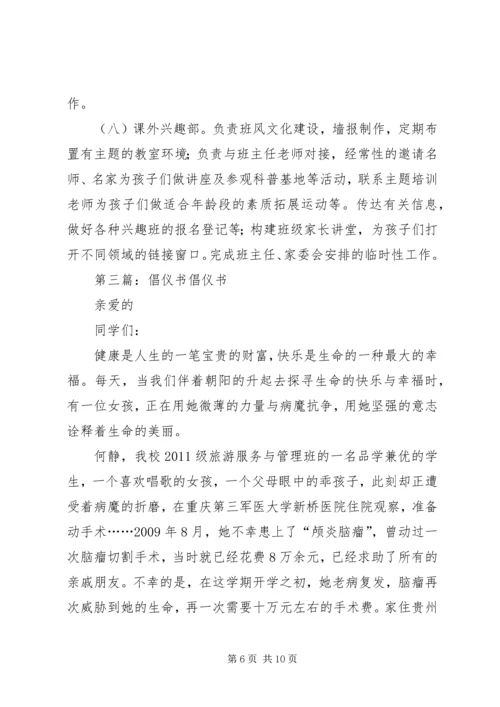 作。

（八）课外兴趣部。负责班风文化建设，墙报制作，定期布置有主题的教室环境；负责与班主任老师对接，经常性的邀请名师、名家为孩子们做讲座及参观科普基地等活动，联系主题培训老师为孩子们做适合年龄段的素质拓展运动等。传达有关信息，做好各种兴趣班的报名登记等；构建班级家长讲堂，为孩子们打开不同领域的链接窗口。完成班主任、家委会安排的临时性工作。

第三篇：倡仪书倡仪书

亲爱的

同学们：

健康是人生的一笔宝贵的财富，快乐是生命的一种最大的幸福。每天，当我们伴着朝阳的升起去探寻生命的快乐与幸福时，有一位女孩，正在用她微薄的力量与病魔抗争，用她坚强的意志诠释着生命的美丽。

何静，我校2011级旅游服务与管理班的一名品学兼优的学生，一个喜欢唱歌的女孩，一个父母眼中的乖孩子，此刻却正遭受着病魔的折磨，在重庆第三军医大学新桥医院住院观察，准备动手术……2009年8月，她不幸患上了“颅炎脑瘤”，曾动过一次脑瘤切割手术，当时就已经花费8万余元，已经求助了所有的亲戚朋友。不幸的是，在这学期开学之初，她老病复发，脑瘤再次威胁到她的生命，再一次需要十万元左右的手术费。家住贵州

第6页 共10页